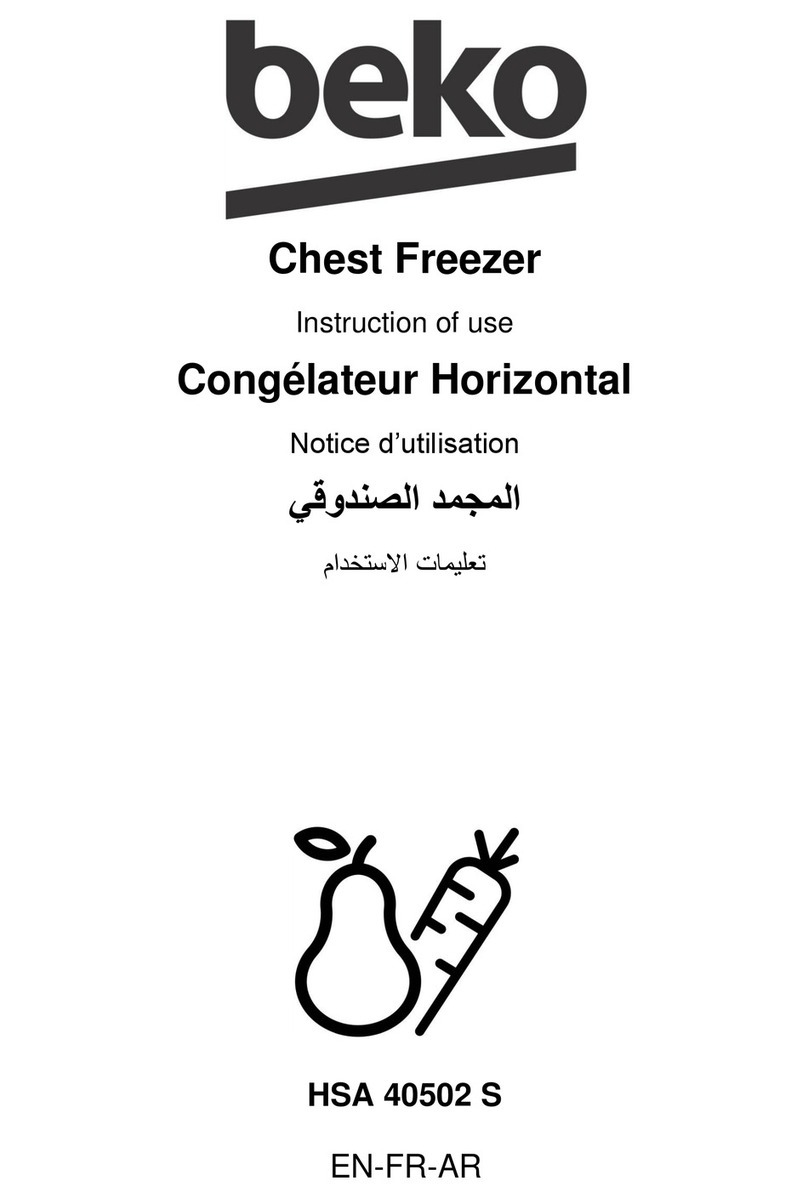 beko

Chest Freezer

Instruction of use

Congélateur Horizontal

Notice d’utilisation

المجمد الصندوقي

تعليمات الاستخدام

HSA 40502 S

EN-FR-AR